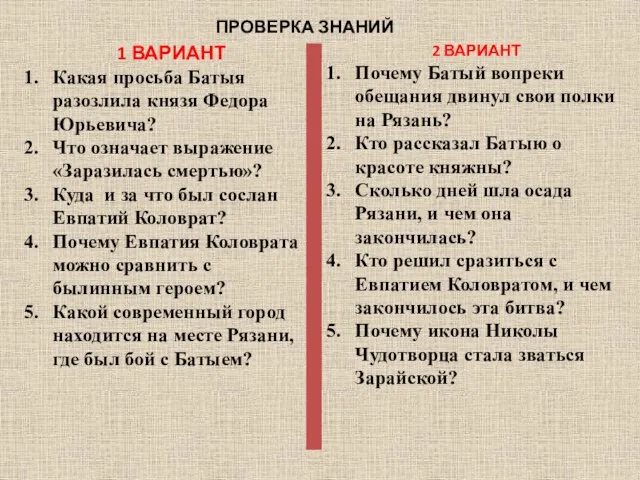 ПРОВЕРКА ЗНАНИЙ

1 ВАРИАНТ

1. Какая просьба Батыя разозлила князя Федора Юрьевича?
2. Что означает выражение «Заразилась смертью»?
3. Куда и за что был сослан Евпатий Коловрат?
4. Почему Евпатия Коловрата можно сравнить с былинным героем?
5. Какой современный город находится на месте Рязани, где был бой с Батыем?

2 ВАРИАНТ

1. Почему Батый вопреки обещания двинул свои полки на Рязань?
2. Кто рассказал Батыю о красоте княжны?
3. Сколько дней шла осада Рязани, и чем она закончилась?
4. Кто решил сразиться с Евпатием Коловратом, и чем закончилось эта битва?
5. Почему икона Николы Чудотворца стала зваться Зарайской?